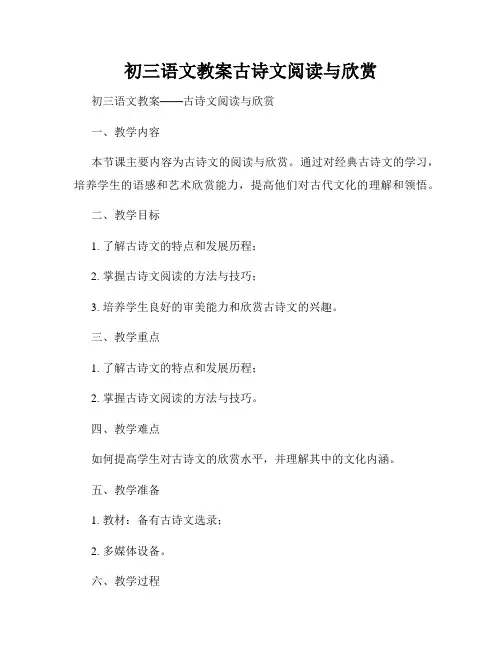 初三语文教案古诗文阅读与欣赏

初三语文教案——古诗文阅读与欣赏

一、教学内容

本节课主要内容为古诗文的阅读与欣赏。通过对经典古诗文的学习，培养学生的语感和艺术欣赏能力，提高他们对古代文化的理解和领悟。

二、教学目标

1. 了解古诗文的特点和发展历程；

2. 掌握古诗文阅读的方法与技巧；

3. 培养学生良好的审美能力和欣赏古诗文的兴趣。

三、教学重点

1. 了解古诗文的特点和发展历程；

2. 掌握古诗文阅读的方法与技巧。

四、教学难点

如何提高学生对古诗文的欣赏水平，并理解其中的文化内涵。

五、教学准备

1. 教材：备有古诗文选录；

2. 多媒体设备。

六、教学过程